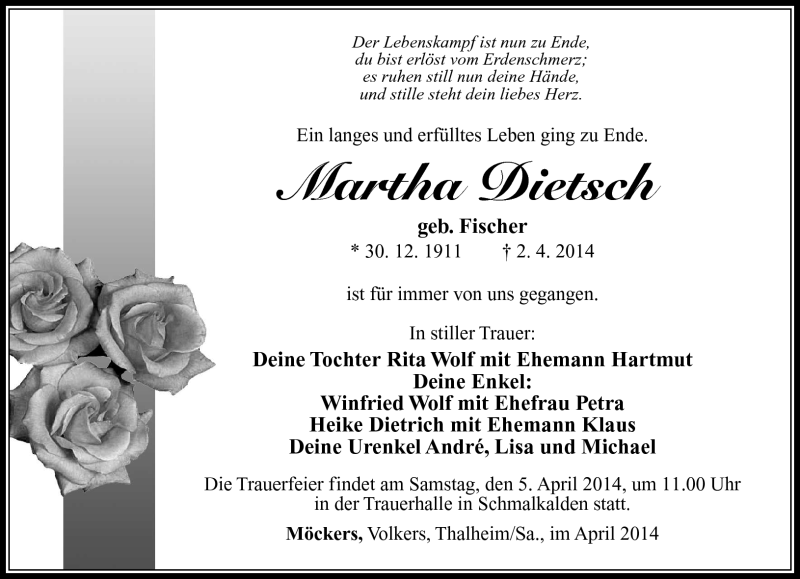 Der Lebenskampf ist nun zu Ende,
du bist erlöst vom Erdenschmerz;
es ruhen still nun deine Hände,
und stille steht dein liebes Herz.

Ein langes und erfülltes Leben ging zu Ende.

Martha Dietsch

geb. Fischer
* 30. 12. 1911 † 2. 4. 2014

ist für immer von uns gegangen.

In stiller Trauer:
Deine Tochter Rita Wolf mit Ehemann Hartmut
Deine Enkel:
Winfried Wolf mit Ehefrau Petra
Heike Dietrich mit Ehemann Klaus
Deine Urenkel André, Lisa und Michael

Die Trauerfeier findet am Samstag, den 5. April 2014, um 11.00 Uhr in der Trauerhalle in Schmalkalden statt.

Möckers, Volkers, Thalheim/Sa., im April 2014